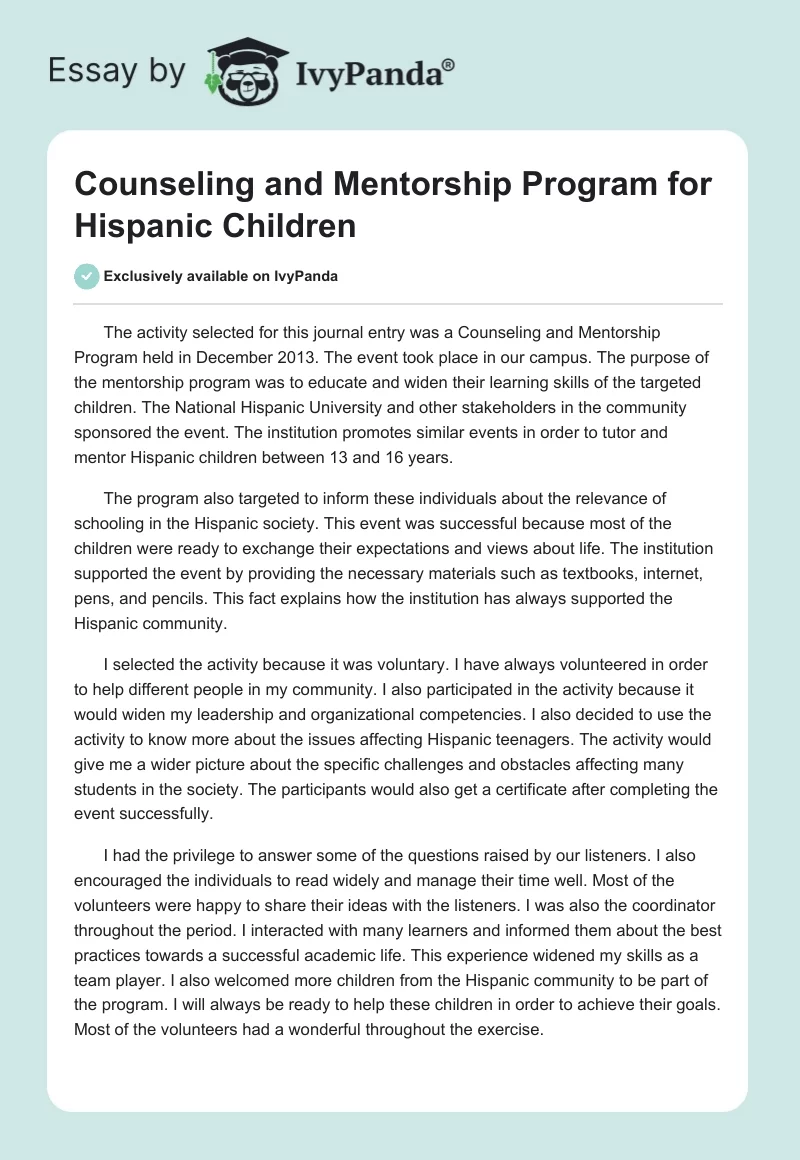 Essay by IvyPanda®

Counseling and Mentorship Program for Hispanic Children

Exclusively available on IvyPanda

The activity selected for this journal entry was a Counseling and Mentorship Program held in December 2013. The event took place in our campus. The purpose of the mentorship program was to educate and widen their learning skills of the targeted children. The National Hispanic University and other stakeholders in the community sponsored the event. The institution promotes similar events in order to tutor and mentor Hispanic children between 13 and 16 years.

The program also targeted to inform these individuals about the relevance of schooling in the Hispanic society. This event was successful because most of the children were ready to exchange their expectations and views about life. The institution supported the event by providing the necessary materials such as textbooks, internet, pens, and pencils. This fact explains how the institution has always supported the Hispanic community.

I selected the activity because it was voluntary. I have always volunteered in order to help different people in my community. I also participated in the activity because it would widen my leadership and organizational competencies. I also decided to use the activity to know more about the issues affecting Hispanic teenagers. The activity would give me a wider picture about the specific challenges and obstacles affecting many students in the society. The participants would also get a certificate after completing the event successfully.

I had the privilege to answer some of the questions raised by our listeners. I also encouraged the individuals to read widely and manage their time well. Most of the volunteers were happy to share their ideas with the listeners. I was also the coordinator throughout the period. I interacted with many learners and informed them about the best practices towards a successful academic life. This experience widened my skills as a team player. I also welcomed more children from the Hispanic community to be part of the program. I will always be ready to help these children in order to achieve their goals. Most of the volunteers had a wonderful throughout the exercise.